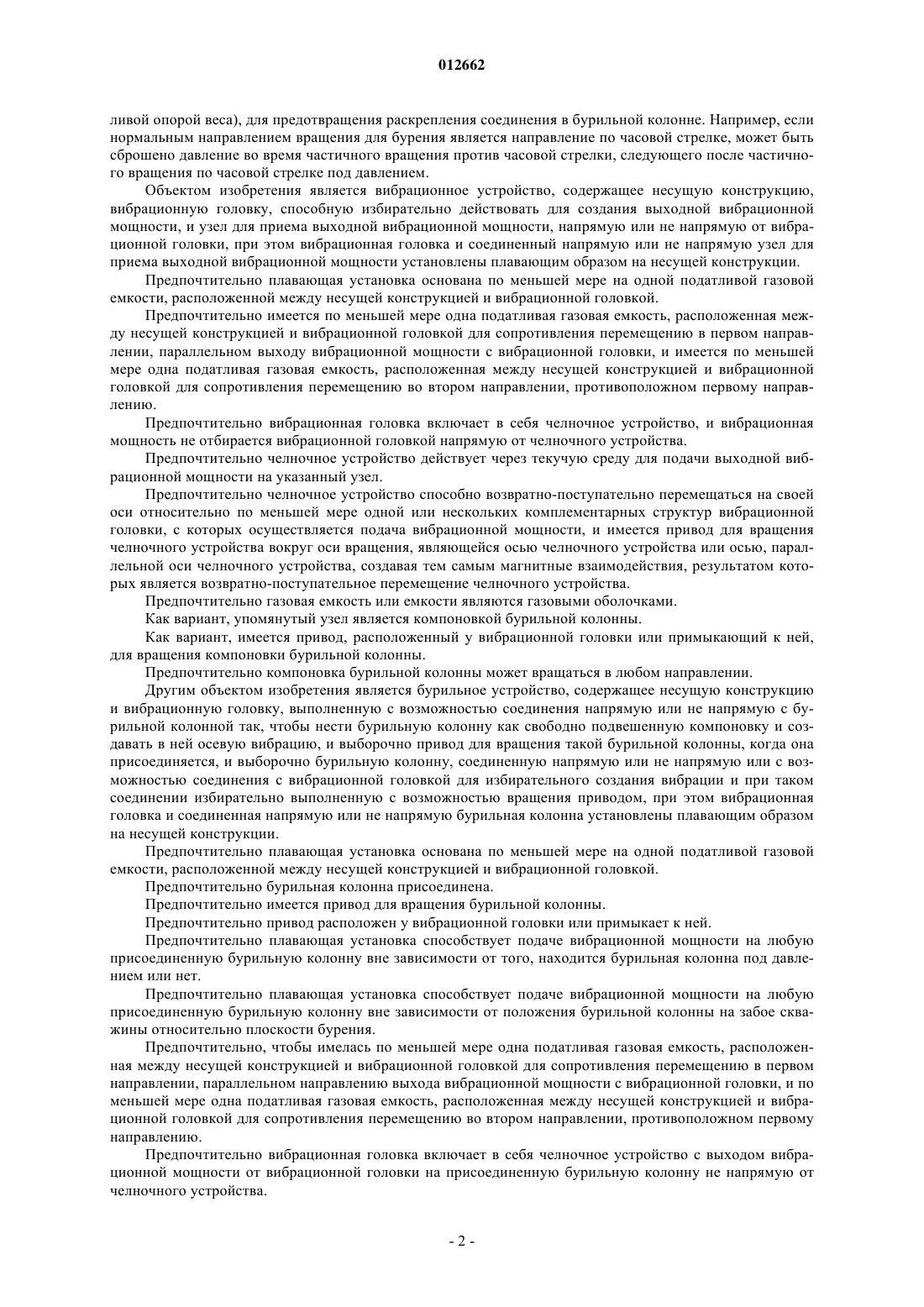 012662

ливой опорой веса), для предотвращения раскрепления соединения в бурильной колонне. Например, если нормальным направлением вращения для бурения является направление по часовой стрелке, может быть сброшено давление во время частичного вращения против часовой стрелки, следующего после частичного вращения по часовой стрелке под давлением.

Объектом изобретения является вибрационное устройство, содержащее несущую конструкцию, вибрационную головку, способную избирательно действовать для создания выходной вибрационной мощности, и узел для приема выходной вибрационной мощности, напрямую или не напрямую от вибрационной головки, при этом вибрационная головка и соединенный напрямую или не напрямую узел для приема выходной вибрационной мощности установлены плавающим образом на несущей конструкции.

Предпочтительно плавающая установка основана по меньшей мере на одной податливой газовой емкости, расположенной между несущей конструкцией и вибрационной головкой.

Предпочтительно имеется по меньшей мере одна податливая газовая емкость, расположенная между несущей конструкцией и вибрационной головкой для сопротивления перемещению в первом направлении, параллельном выходу вибрационной мощности с вибрационной головки, и имеется по меньшей мере одна податливая газовая емкость, расположенная между несущей конструкцией и вибрационной головкой для сопротивления перемещению во втором направлении, противоположном первому направлению.

Предпочтительно вибрационная головка включает в себя челночное устройство, и вибрационная мощность не отбирается вибрационной головкой напрямую от челночного устройства.

Предпочтительно челночное устройство действует через текучую среду для подачи выходной вибрационной мощности на указанный узел.

Предпочтительно челночное устройство способно возвратно-поступательно перемещаться на своей оси относительно по меньшей мере одной или нескольких комплементарных структур вибрационной головки, с которых осуществляется подача вибрационной мощности, и имеется привод для вращения челночного устройства вокруг оси вращения, являющейся осью челночного устройства или осью, параллельной оси челночного устройства, создавая тем самым магнитные взаимодействия, результатом которых является возвратно-поступательное перемещение челночного устройства.

Предпочтительно газовая емкость или емкости являются газовыми оболочками.

Как вариант, упомянутый узел является компоновкой бурильной колонны.

Как вариант, имеется привод, расположенный у вибрационной головки или примыкающий к ней, для вращения компоновки бурильной колонны.

Предпочтительно компоновка бурильной колонны может вращаться в любом направлении.

Другим объектом изобретения является бурильное устройство, содержащее несущую конструкцию и вибрационную головку, выполненную с возможностью соединения напрямую или не напрямую с бурильной колонной так, чтобы нести бурильную колонну как свободно подвешенную компоновку и создавать в ней осевую вибрацию, и выборочно привод для вращения такой бурильной колонны, когда она присоединяется, и выборочно бурильную колонну, соединенную напрямую или не напрямую или с возможностью соединения с вибрационной головкой для избирательного создания вибрации и при таком соединении избирательно выполненную с возможностью вращения приводом, при этом вибрационная головка и соединенная напрямую или не напрямую бурильная колонна установлены плавающим образом на несущей конструкции.

Предпочтительно плавающая установка основана по меньшей мере на одной податливой газовой емкости, расположенной между несущей конструкцией и вибрационной головкой.

Предпочтительно бурильная колонна присоединена.

Предпочтительно имеется привод для вращения бурильной колонны.

Предпочтительно привод расположен у вибрационной головки или примыкает к ней.

Предпочтительно плавающая установка способствует подаче вибрационной мощности на любую присоединенную бурильную колонну вне зависимости от того, находится бурильная колонна под давлением или нет.

Предпочтительно плавающая установка способствует подаче вибрационной мощности на любую присоединенную бурильную колонну вне зависимости от положения бурильной колонны на забое скважины относительно плоскости бурения.

Предпочтительно, чтобы имелась по меньшей мере одна податливая газовая емкость, расположенная между несущей конструкцией и вибрационной головкой для сопротивления перемещению в первом направлении, параллельном направлению выхода вибрационной мощности с вибрационной головки, и по меньшей мере одна податливая газовая емкость, расположенная между несущей конструкцией и вибрационной головкой для сопротивления перемещению во втором направлении, противоположном первому направлению.

Предпочтительно вибрационная головка включает в себя челночное устройство с выходом вибрационной мощности от вибрационной головки на присоединенную бурильную колонну не напрямую от челночного устройства.

- 2 -